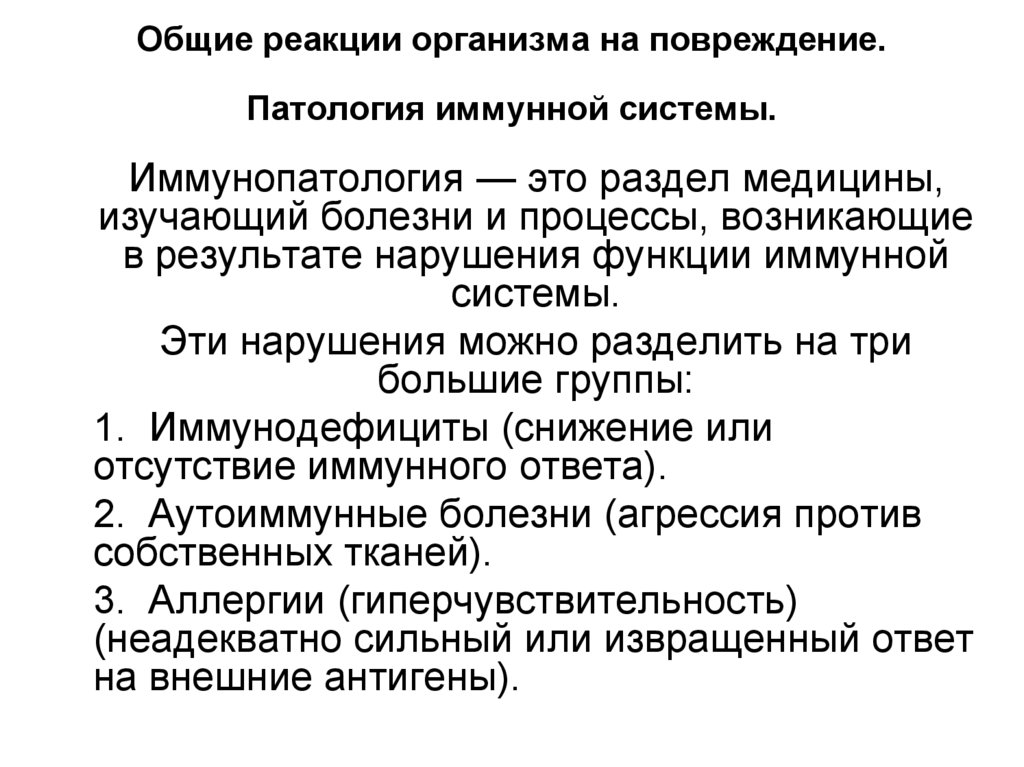 Общие реакции организма на повреждение.

Патология иммунной системы.

Иммунопатология — это раздел медицины, изучающий болезни и процессы, возникающие в результате нарушения функции иммунной системы.

Эти нарушения можно разделить на три большие группы:

1. Иммунодефициты (снижение или отсутствие иммунного ответа).

2. Аутоиммунные болезни (агрессия против собственных тканей).

3. Аллергии (гиперчувствительность) (неадекватно сильный или извращенный ответ на внешние антигены).